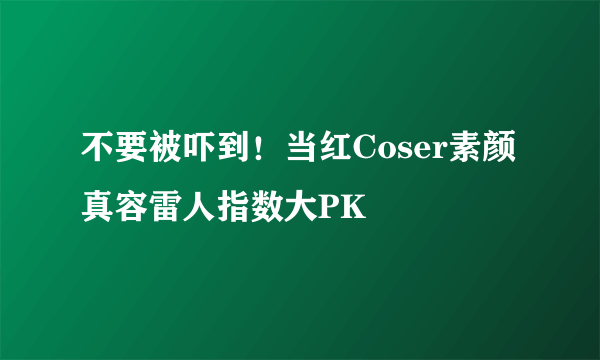 不要被吓到！当红Coser素颜真容雷人指数大PK